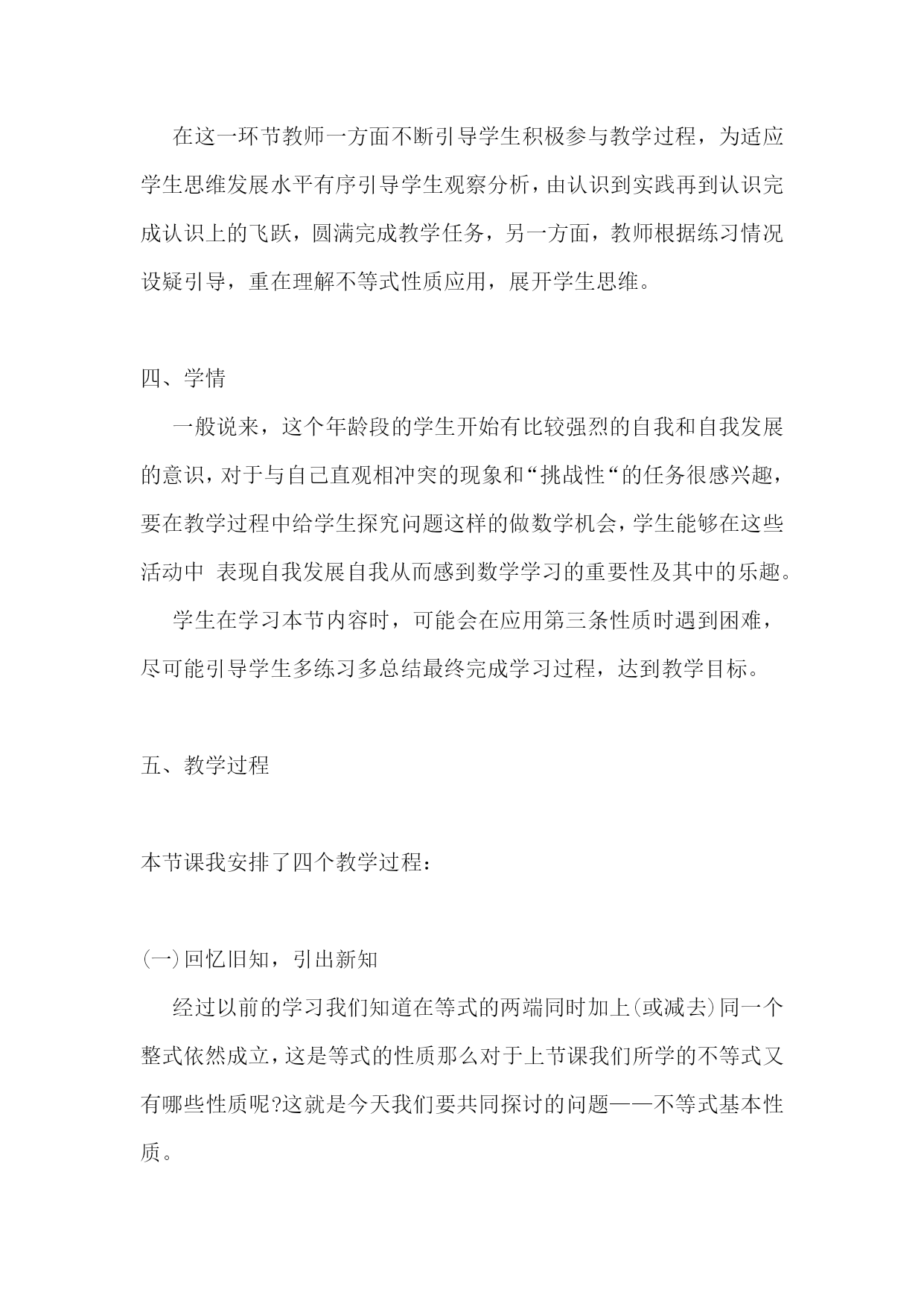 在这一环节教师一方面不断引导学生积极参与教学过程，为适应学生思维发展水平有序引导学生观察分析，由认识到实践再到认识完成认识上的飞跃，圆满完成教学任务，另一方面，教师根据练习情况设疑引导，重在理解不等式性质应用，展开学生思维。

四、学情

一般说来，这个年龄段的学生开始有比较强烈的自我和自我发展的意识，对于与自己直观相冲突的现象和“挑战性“的任务很感兴趣，要在教学过程中给学生探究问题这样的做数学机会，学生能够在这些活动中 表现自我发展自我从而感到数学学习的重要性及其中的乐趣。

学生在学习本节内容时，可能会在应用第三条性质时遇到困难，尽可能引导学生多练习多总结最终完成学习过程，达到教学目标。

五、教学过程

本节课我安排了四个教学过程：

(一)回忆旧知，引出新知

经过以前的学习我们知道在等式的两端同时加上(或减去)同一个整式依然成立，这是等式的性质那么对于上节课我们所学的不等式又有哪些性质呢?这就是今天我们要共同探讨的问题——不等式基本性质。